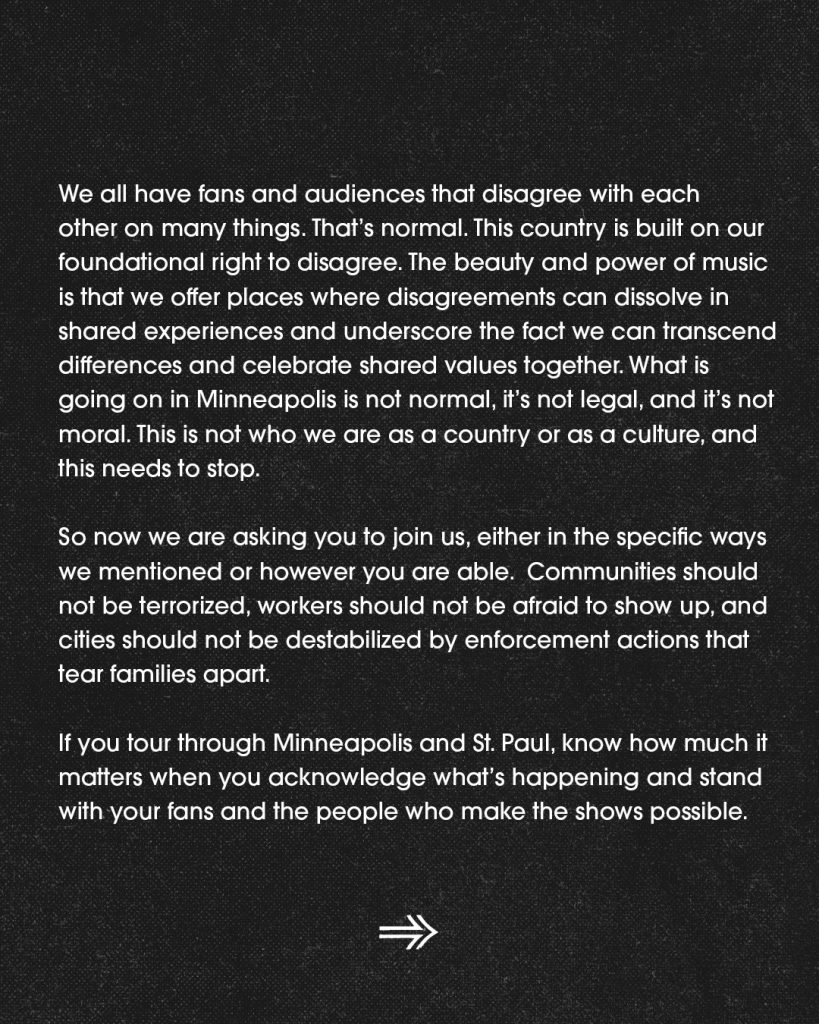 We all have fans and audiences that disagree with each other on many things. That's normal. This country is built on our foundational right to disagree. The beauty and power of music is that we offer places where disagreements can dissolve in shared experiences and underscore the fact we can transcend differences and celebrate shared values together. What is going on in Minneapolis is not normal, it's not legal, and it's not moral. This is not who we are as a country or as a culture, and this needs to stop.

So now we are asking you to join us, either in the specific ways we mentioned or however you are able. Communities should not be terrorized, workers should not be afraid to show up, and cities should not be destabilized by enforcement actions that tear families apart.

If you tour through Minneapolis and St. Paul, know how much it matters when you acknowledge what's happening and stand with your fans and the people who make the shows possible.